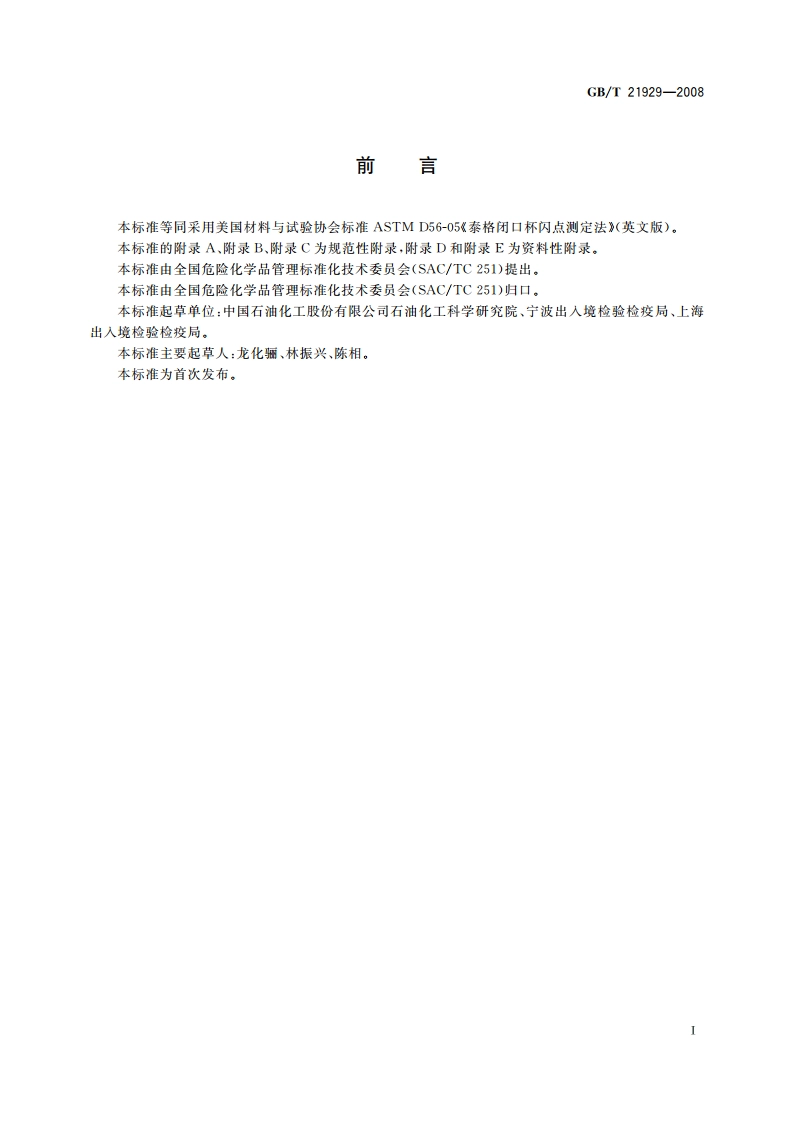 GB/T 21929—2008

前　言

本标准等同采用美国材料与试验协会标准 ASTM D56-05《泰格闭口杯闪点测定法》(英文版)。

本标准的附录 A、附录 B、附录 C 为规范性附录，附录 D 和附录 E 为资料性附录。

本标准由全国危险化学品管理标准化技术委员会(SAC/TC 251)提出。

本标准由全国危险化学品管理标准化技术委员会(SAC/TC 251)归口。

本标准起草单位：中国石油化工股份有限公司石油化工科学研究院、宁波出入境检验检疫局、上海出入境检验检疫局。

本标准主要起草人：龙化骊、林振兴、陈相。

本标准为首次发布。

I